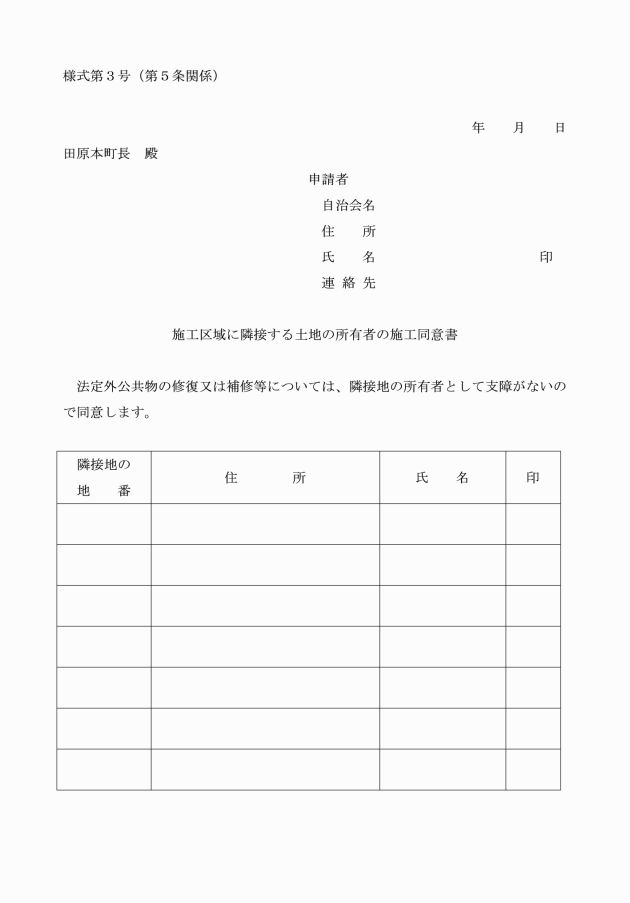 様式第３号（第５条関係）

年　　月　　日

田原本町長　殿

申請者
自治会名
住　　所
氏　　名　　　　　　　　　　　印
連 絡 先

施工区域に隣接する土地の所有者の施工同意書

法定外公共物の修復又は補修等については、隣接地の所有者として支障がないので同意します。

| 隣接地の地　番 | 住　　　所 | 氏　　名 | 印 |
|---|---|---|---|
| | | | |
| | | | |
| | | | |
| | | | |
| | | | |
| | | | |
| | | | |